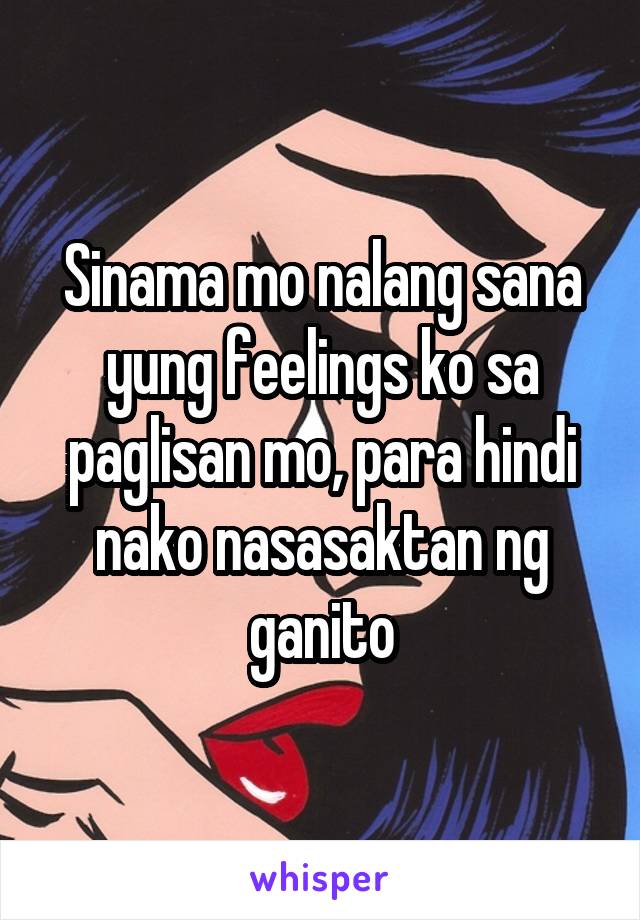 Sinama mo nalang sana yung feelings ko sa paglisan mo, para hindi nako nasasaktan ng ganito

whisper